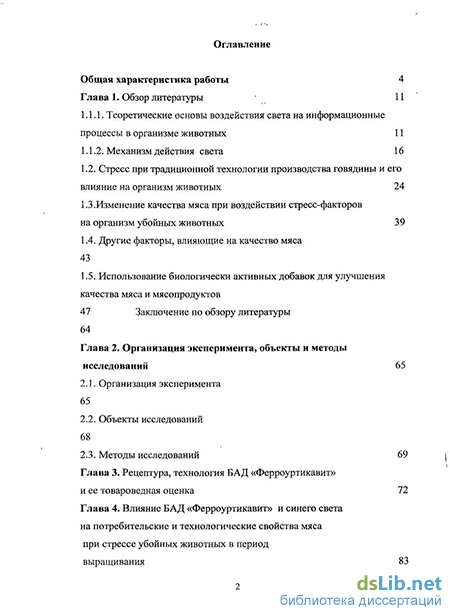 Оглавление

Общая характеристика работы 4

Глава 1. Обзор литературы 11

1.1.1. Теоретические основы воздействия света на информационные процессы в организме животных 11

1.1.2. Механизм действия света 16

1.2. Стресс при традиционной технологии производства говядины и его влияние на организм животных 24

1.3.Изменение качества мяса при воздействии стресс-факторов на организм убойных животных 39

1.4. Другие факторы, влияющие на качество мяса

43

1.5. Использование биологически активных добавок для улучшения качества мяса и мясопродуктов

47 Заключение по обзору литературы

64

Глава 2. Организация эксперимента, объекты и методы исследований 65

2.1. Организация эксперимента

65

2.2. Объекты исследований

68

2.3. Методы исследований 69

Глава 3. Рецептура, технология БАД «Ферроуртикавит» и ее товароведная оценка 72

Глава 4. Влияние БАД «Ферроуртикавит» и синего света на потребительские и технологические свойства мяса при стрессе убойных животных в период выращивания 83

2

dsLib.net
библиотека диссертаций